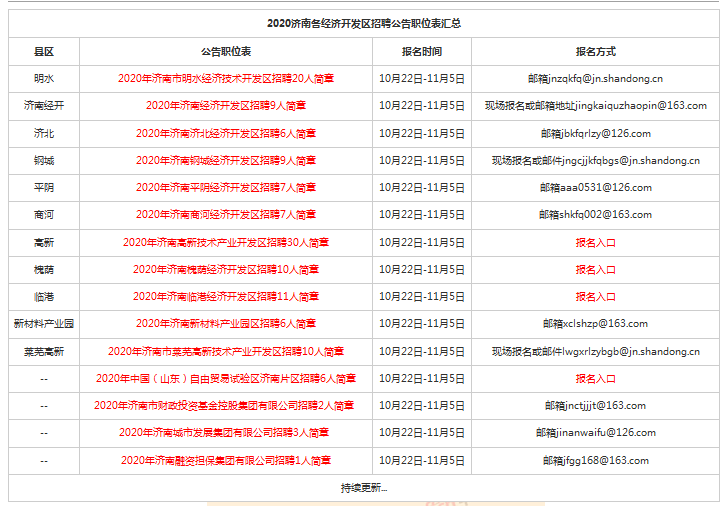 2020济南各经济开发区招聘公告职位表汇总

| 县区 | 公告职位表 | 报名时间 | 报名方式 |
|---|---|---|---|
| 明水 | 2020年济南市明水经济技术开发区招聘20人简章 | 10月22日-11月5日 | 邮箱jnzqkfq@jn.shandong.cn |
| 济南经开 | 2020年济南经济开发区招聘9人简章 | 10月22日-11月5日 | 现场报名或邮箱地址jingkaiquzhaopin@163.com |
| 济北 | 2020年济南济北经济开发区招聘6人简章 | 10月22日-11月5日 | 邮箱jbkfqrlzy@126.com |
| 钢城 | 2020年济南钢城经济开发区招聘9人简章 | 10月22日-11月5日 | 现场报名或邮件jngcjjkfqbgs@jn.shandong.cn |
| 平阴 | 2020年济南平阴经济开发区招聘7人简章 | 10月22日-11月5日 | 邮箱aaa0531@126.com |
| 商河 | 2020年济南商河经济开发区招聘7人简章 | 10月22日-11月5日 | 邮箱shkfq002@163.com |
| 高新 | 2020年济南高新技术产业开发区招聘30人简章 | 10月22日-11月5日 | 报名入口 |
| 槐荫 | 2020年济南槐荫经济开发区招聘10人简章 | 10月22日-11月5日 | 报名入口 |
| 临港 | 2020年济南临港经济开发区招聘11人简章 | 10月22日-11月5日 | 报名入口 |
| 新材料产业园 | 2020年济南新材料产业园区招聘6人简章 | 10月22日-11月5日 | 邮箱xclshzp@163.com |
| 莱芜高新 | 2020年济南市莱芜高新技术产业开发区招聘10人简章 | 10月22日-11月5日 | 现场报名或邮件lwgxrlzybgb@jn.shandong.cn |
| -- | 2020年中国（山东）自由贸易试验区济南片区招聘6人简章 | 10月22日-11月5日 | 报名入口 |
| -- | 2020年济南市财政投资基金控股集团有限公司招聘2人简章 | 10月22日-11月5日 | 邮箱jnctjjjt@163.com |
| -- | 2020年济南城市发展集团有限公司招聘3人简章 | 10月22日-11月5日 | 邮箱jinanwaifu@126.com |
| -- | 2020年济南融资担保集团有限公司招聘1人简章 | 10月22日-11月5日 | 邮箱jfgg168@163.com |

持续更新...